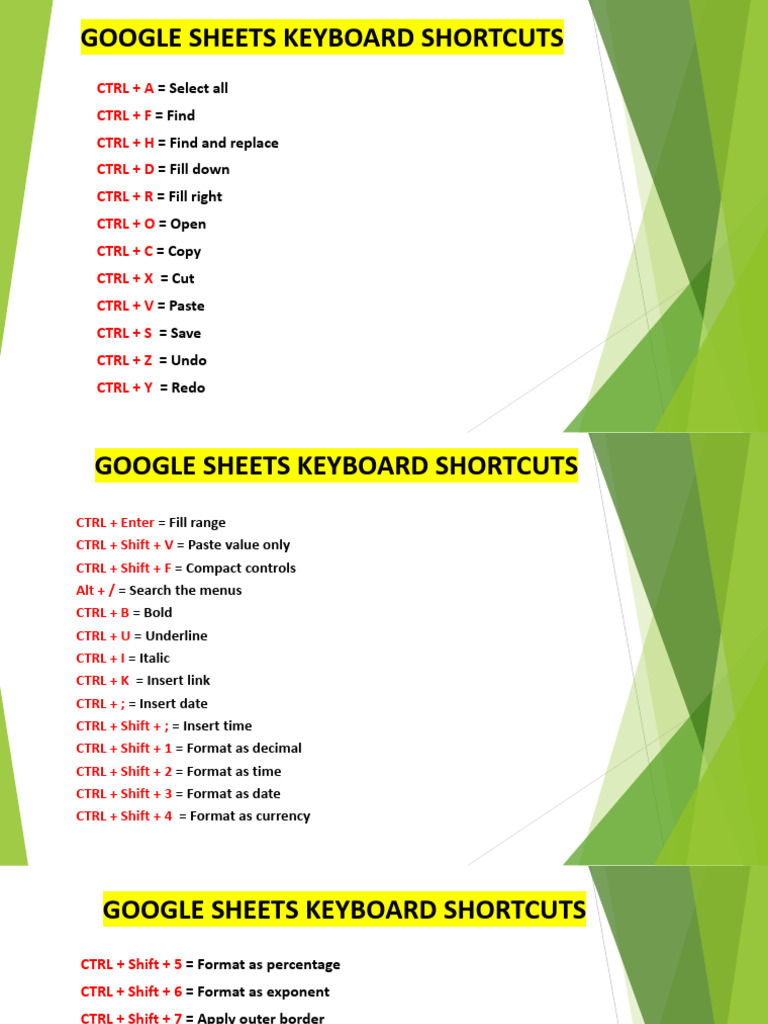 GOOGLE SHEETS KEYBOARD SHORTCUTS

CTRL + A = Select all
CTRL + F = Find
CTRL + H = Find and replace
CTRL + D = Fill down
CTRL + R = Fill right
CTRL + O = Open
CTRL + C = Copy
CTRL + X = Cut
CTRL + V = Paste
CTRL + S = Save
CTRL + Z = Undo
CTRL + Y = Redo

GOOGLE SHEETS KEYBOARD SHORTCUTS

CTRL + Enter = Fill range
CTRL + Shift + V = Paste value only
CTRL + Shift + F = Compact controls
Alt + / = Search the menus
CTRL + B = Bold
CTRL + U = Underline
CTRL + I = Italic
CTRL + K = Insert link
CTRL + ; = Insert date
CTRL + Shift + ; = Insert time
CTRL + Shift + 1 = Format as decimal
CTRL + Shift + 2 = Format as time
CTRL + Shift + 3 = Format as date
CTRL + Shift + 4 = Format as currency

GOOGLE SHEETS KEYBOARD SHORTCUTS

CTRL + Shift + 5 = Format as percentage
CTRL + Shift + 6 = Format as exponent
CTRL + Shift + 7 = Apply outer border